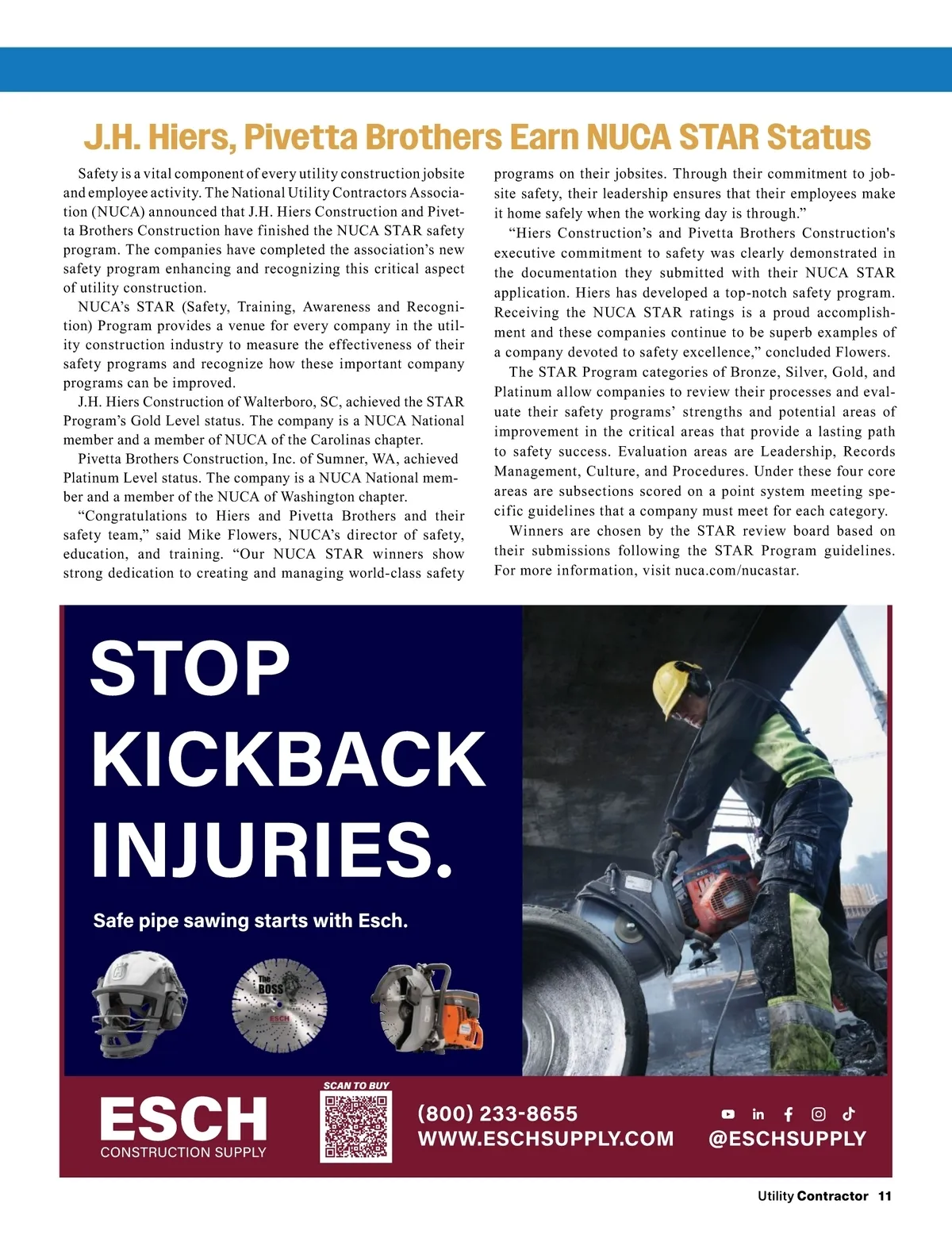 J.H. Hiers, Pivetta Brothers Earn NUCA STAR Status

Safety is a vital component of every utility construction jobsite and employee activity. The National Utility Contractors Association (NUCA) announced that J.H. Hiers Construction and Pivetta Brothers Construction have finished the NUCA STAR safety program. The companies have completed the association's new safety program enhancing and recognizing this critical aspect of utility construction.

NUCA's STAR (Safety, Training, Awareness and Recognition) Program provides a venue for every company in the utility construction industry to measure the effectiveness of their safety programs and recognize how these important company programs can be improved.

J.H. Hiers Construction of Walterboro, SC, achieved the STAR Program's Gold Level status. The company is a NUCA National member and a member of NUCA of the Carolinas chapter.

Pivetta Brothers Construction, Inc. of Sumner, WA, achieved Platinum Level status. The company is a NUCA National member and a member of the NUCA of Washington chapter.

"Congratulations to Hiers and Pivetta Brothers and their safety team," said Mike Flowers, NUCA's director of safety, education, and training. "Our NUCA STAR winners show strong dedication to creating and managing world-class safety programs on their jobsites. Through their commitment to jobsite safety, their leadership ensures that their employees make it home safely when the working day is through."

"Hiers Construction's and Pivetta Brothers Construction's executive commitment to safety was clearly demonstrated in the documentation they submitted with their NUCA STAR application. Hiers has developed a top-notch safety program. Receiving the NUCA STAR ratings is a proud accomplishment and these companies continue to be superb examples of a company devoted to safety excellence," concluded Flowers.

The STAR Program categories of Bronze, Silver, Gold, and Platinum allow companies to review their processes and evaluate their safety programs' strengths and potential areas of improvement in the critical areas that provide a lasting path to safety success. Evaluation areas are Leadership, Records Management, Culture, and Procedures. Under these four core areas are subsections scored on a point system meeting specific guidelines that a company must meet for each category.

Winners are chosen by the STAR review board based on their submissions following the STAR Program guidelines. For more information, visit nuca.com/nucastar.

STOP KICKBACK INJURIES.

Safe pipe sawing starts with Esch.

The BOSS

ESCH

ESCH
CONSTRUCTION SUPPLY

SCAN TO BUY

(800) 233-8655
WWW.ESCHSUPPLY.COM

@ESCHSUPPLY

Utility Contractor 11